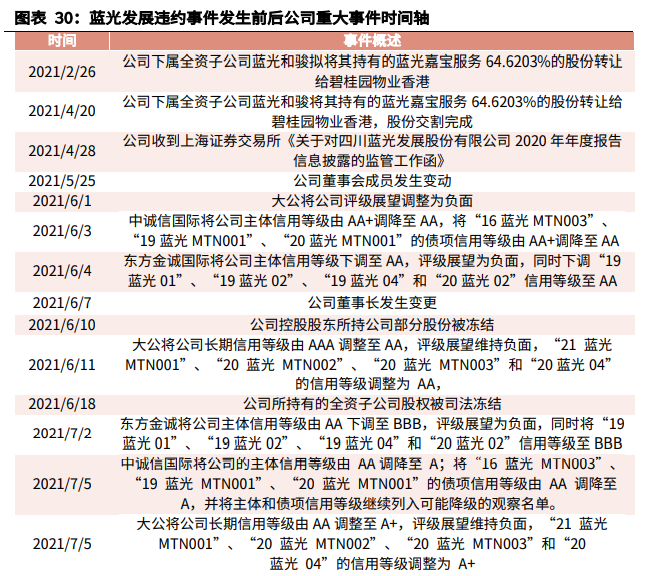 图表 30：蓝光发展违约事件发生前后公司重大事件时间轴

| 时间 | 事件概述 |
|---|---|
| 2021/2/26 | 公司下属全资子公司蓝光和骏拟将其持有的蓝光嘉宝服务 64.6203%的股份转让给碧桂园物业香港 |
| 2021/4/20 | 公司下属全资子公司蓝光和骏将其持有的蓝光嘉宝服务 64.6203%的股份转让给碧桂园物业香港，股份交割完成 |
| 2021/4/28 | 公司收到上海证券交易所《关于对四川蓝光发展股份有限公司 2020 年年度报告信息披露的监管工作函》 |
| 2021/5/25 | 公司董事会成员发生变动 |
| 2021/6/1 | 大公将公司评级展望调整为负面 |
| 2021/6/3 | 中诚信国际将公司主体信用等级由 AA+调降至 AA，将“16 蓝光 MTN003”、“19 蓝光 MTN001”、“20 蓝光 MTN001”的债项信用等级由 AA+调降至 AA |
| 2021/6/4 | 东方金诚国际将公司主体信用等级下调至 AA，评级展望为负面，同时下调“19 蓝光 01”、“19 蓝光 02”、“19 蓝光 04”和“20 蓝光 02”信用等级至 AA |
| 2021/6/7 | 公司董事长发生变更 |
| 2021/6/10 | 公司控股股东所持公司部分股份被冻结 |
| 2021/6/11 | 大公将公司长期信用等级由 AAA 调整至 AA，评级展望维持负面，“21 蓝光 MTN001”、“20 蓝光 MTN002”、“20 蓝光 MTN003”和“20 蓝光 04”的信用等级调整为 AA， |
| 2021/6/18 | 公司所持有的全资子公司股权被司法冻结 |
| 2021/7/2 | 东方金诚将公司主体信用等级由 AA 下调至 BBB，评级展望为负面，同时将“19 蓝光 01”、“19 蓝光 02”、“19 蓝光 04”和“20 蓝光 02”信用等级至 BBB |
| 2021/7/5 | 中诚信国际将公司的主体信用等级由 AA 调降至 A；将“16 蓝光 MTN003”、“19 蓝光 MTN001”、“20 蓝光 MTN001”的债项信用等级由 AA 调降至 A，并将主体和债项信用等级继续列入可能降级的观察名单。 |
| 2021/7/5 | 大公将公司长期信用等级由 AA 调整至 A+，评级展望维持负面，“21 蓝光 MTN001”、“20 蓝光 MTN002”、“20 蓝光 MTN003”和“20 蓝光 04”的信用等级调整为 A+ |